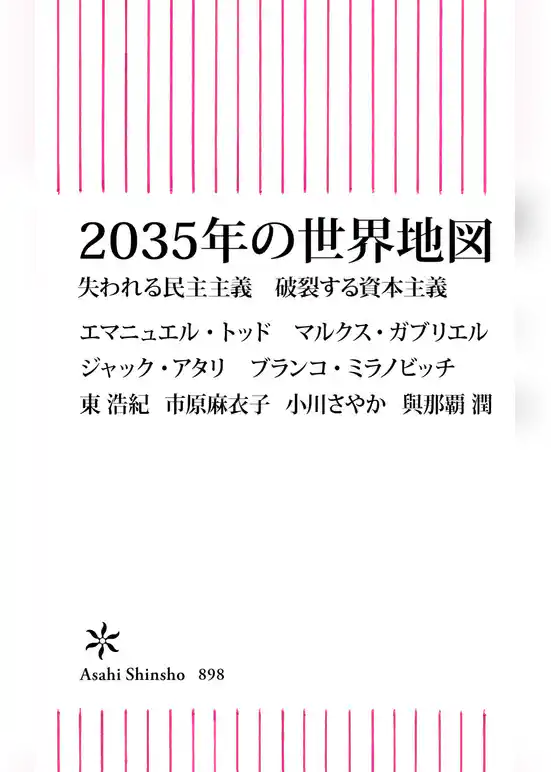 2035年の世界地図
失われる民主主義　破裂する資本主義

エマニュエル・トッド　マルクス・ガブリエル
ジャック・アタリ　ブランコ・ミラノビッチ
東 浩紀　市原麻衣子　小川さやか　與那覇 潤

Asahi Shinsho 898